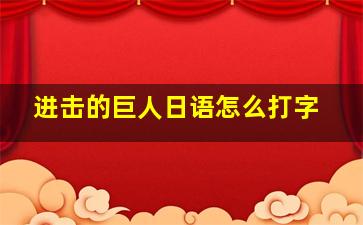 进击的巨人日语怎么打字